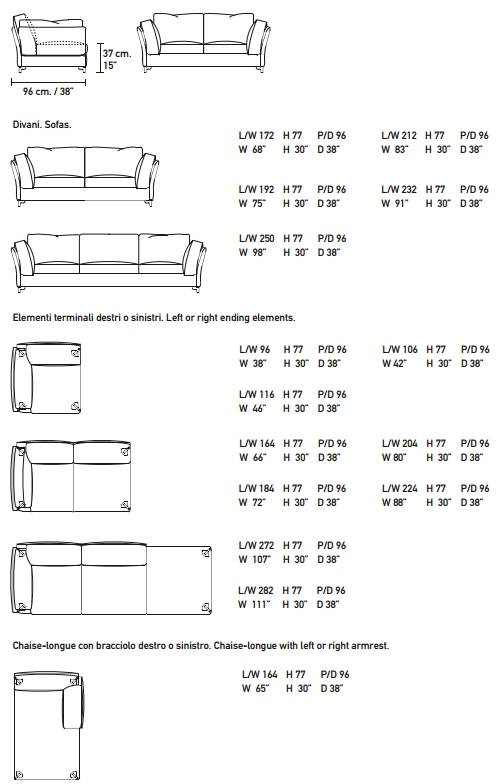 37 cm.
15"
96 cm. / 38"

Divani. Sofas.

L/W 172 H 77 P/D 96
W 68" H 30" D 38"

L/W 212 H 77 P/D 96
W 83" H 30" D 38"

L/W 192 H 77 P/D 96
W 75" H 30" D 38"

L/W 232 H 77 P/D 96
W 91" H 30" D 38"

L/W 250 H 77 P/D 96
W 98" H 30" D 38"

Elementi terminali destri o sinistri. Left or right ending elements.

L/W 96 H 77 P/D 96
W 38" H 30" D 38"

L/W 106 H 77 P/D 96
W 42" H 30" D 38"

L/W 116 H 77 P/D 96
W 46" H 30" D 38"

L/W 164 H 77 P/D 96
W 66" H 30" D 38"

L/W 204 H 77 P/D 96
W 80" H 30" D 38"

L/W 184 H 77 P/D 96
W 72" H 30" D 38"

L/W 224 H 77 P/D 96
W 88" H 30" D 38"

L/W 272 H 77 P/D 96
W 107" H 30" D 38"

L/W 282 H 77 P/D 96
W 111" H 30" D 38"

Chaise-longue con bracciolo destro o sinistro. Chaise-longue with left or right armrest.

L/W 164 H 77 P/D 96
W 65" H 30" D 38"